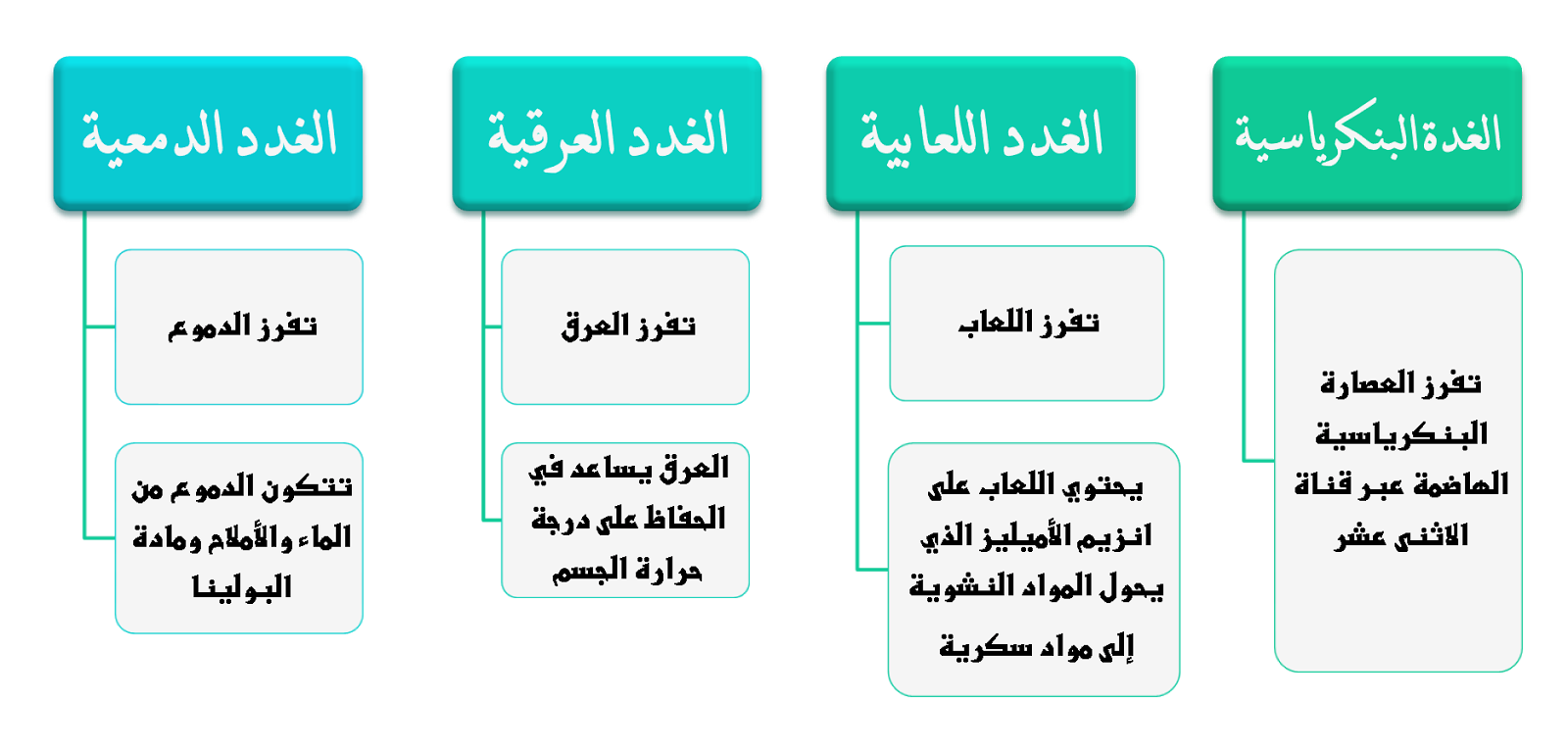 الغدةالبنكرياسية

تفرز العصارة البنكرياسية الهاضمة عبر قناة الاثنى عشر

الغدد اللعابية

تفرز اللعاب

يحتوي اللعاب على انزيم الأميليز الذي يحول المواد النشوية إلى مواد سكرية

الغدد العرقية

تفرز العرق

العرق يساعد في الحفاظ على درجة حرارة الجسم

الغدد الدمعية

تفرز الدموع

تتكون الدموع من الماء والأملاح ومادة البولينا